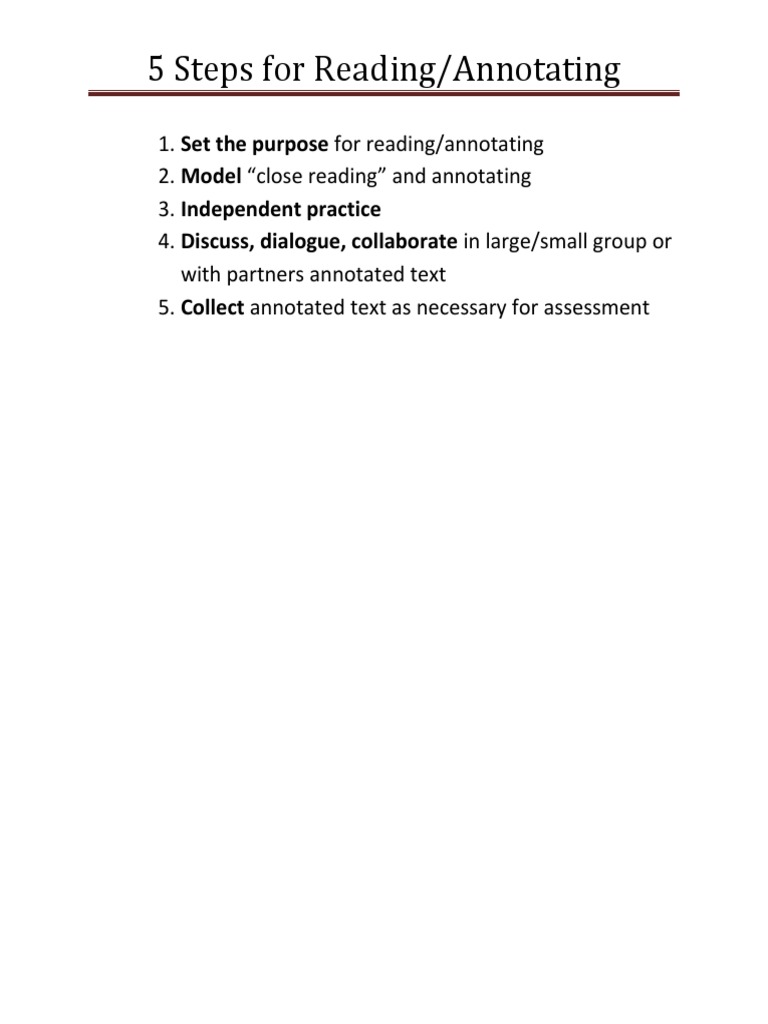 5 Steps for Reading/Annotating

1. Set the purpose for reading/annotating
2. Model “close reading” and annotating
3. Independent practice
4. Discuss, dialogue, collaborate in large/small group or with partners annotated text
5. Collect annotated text as necessary for assessment